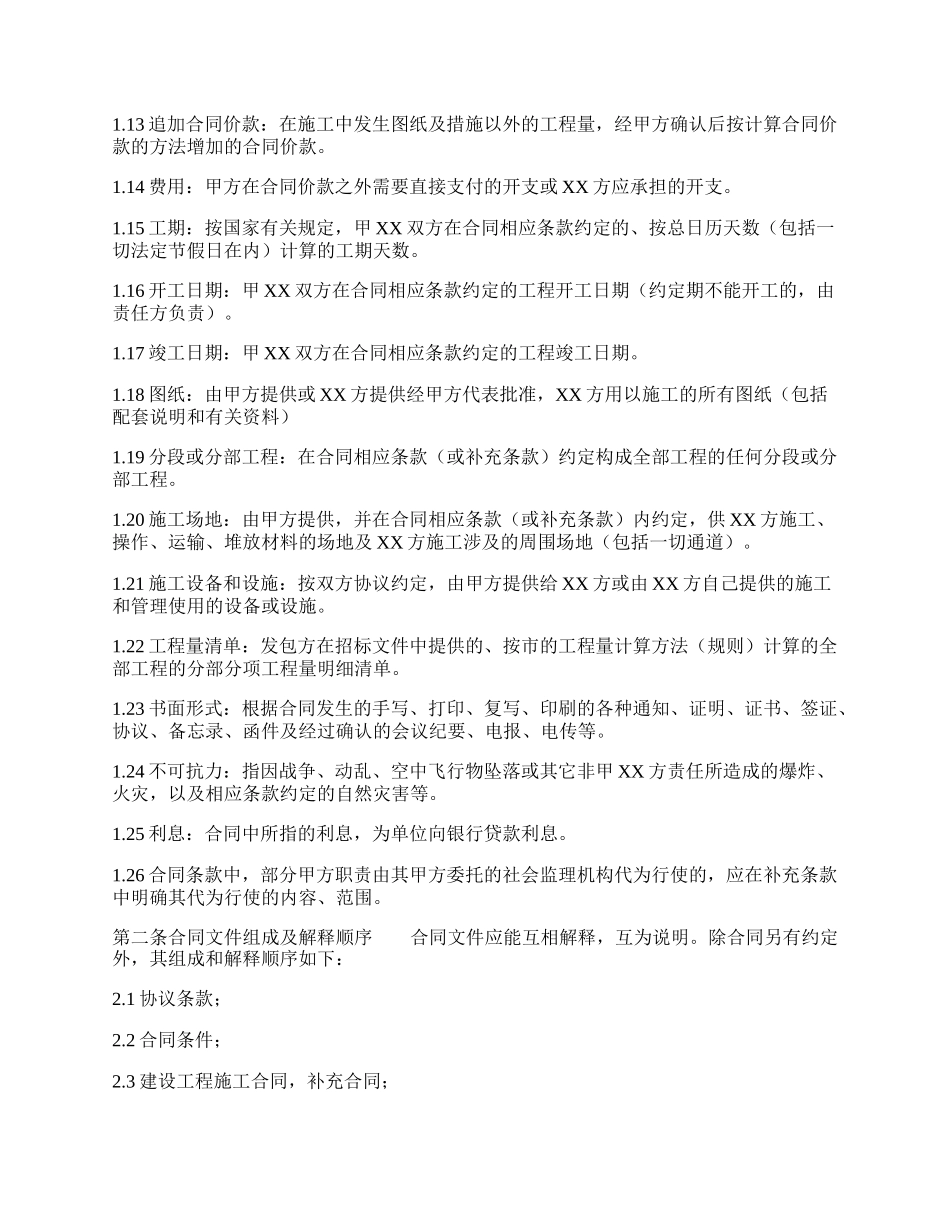 1.13 追加合同价款：在施工中发生图纸及措施以外的工程量，经甲方确认后按计算合同价款的方法增加的合同价款。

1.14 费用：甲方在合同价款之外需要直接支付的开支或 XX 方应承担的开支。

1.15 工期：按国家有关规定，甲 XX 双方在合同相应条款约定的、按总日历天数（包括一切法定节假日在内）计算的工期天数。

1.16 开工日期：甲 XX 双方在合同相应条款约定的工程开工日期（约定期不能开工的，由责任方负责）。

1.17 竣工日期：甲 XX 双方在合同相应条款约定的工程竣工日期。

1.18 图纸：由甲方提供或 XX 方提供经甲方代表批准，XX 方用以施工的所有图纸（包括配套说明和有关资料）

1.19 分段或分部工程：在合同相应条款（或补充条款）约定构成全部工程的任何分段或分部工程。

1.20 施工场地：由甲方提供，并在合同相应条款（或补充条款）内约定，供 XX 方施工、操作、运输、堆放材料的场地及 XX 方施工涉及的周围场地（包括一切通道）。

1.21 施工设备和设施：按双方协议约定，由甲方提供给 XX 方或由 XX 方自己提供的施工和管理使用的设备或设施。

1.22 工程量清单：发包方在招标文件中提供的、按市的工程量计算方法（规则）计算的全部工程的分部分项工程量明细清单。

1.23 书面形式：根据合同发生的手写、打印、复写、印刷的各种通知、证明、证书、签证、协议、备忘录、函件及经过确认的会议纪要、电报、电传等。

1.24 不可抗力：指因战争、动乱、空中飞行物坠落或其它非甲 XX 方责任所造成的爆炸、火灾，以及相应条款约定的自然灾害等。

1.25 利息：合同中所指的利息，为单位向银行贷款利息。

1.26 合同条款中，部分甲方职责由其甲方委托的社会监理机构代为行使的，应在补充条款中明确其代为行使的内容、范围。

第二条合同文件组成及解释顺序　　合同文件应能互相解释，互为说明。除合同另有约定外，其组成和解释顺序如下：

2.1 协议条款；

2.2 合同条件；

2.3 建设工程施工合同，补充合同；